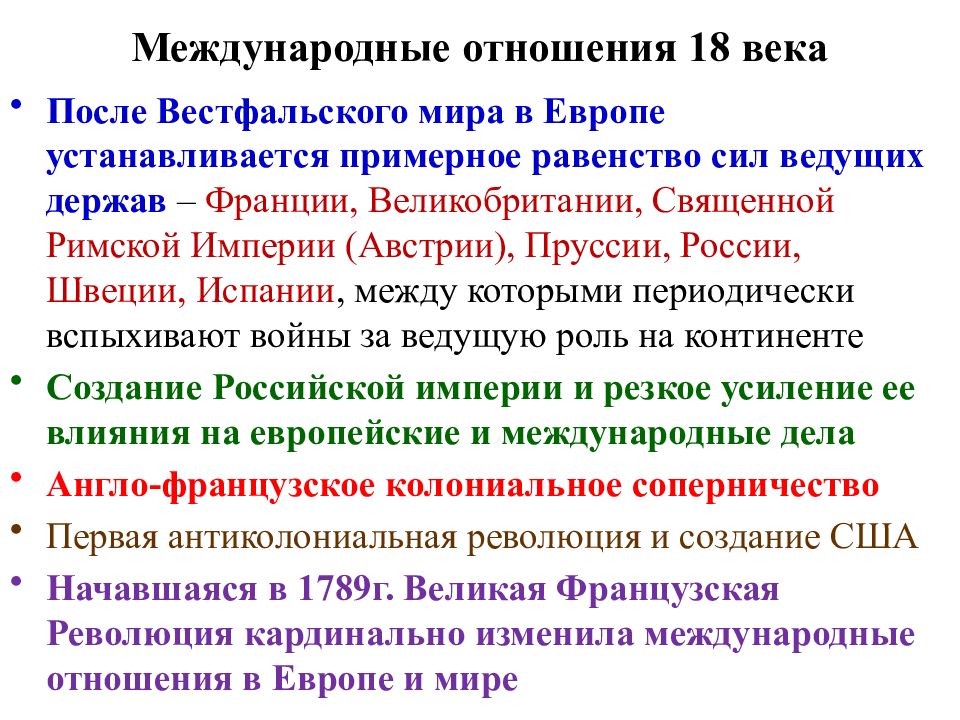 Международные отношения 18 века

• После Вестфальского мира в Европе устанавливается примерное равенство сил ведущих держав – Франции, Великобритании, Священной Римской Империи (Австрии), Пруссии, России, Швеции, Испании, между которыми периодически вспыхивают войны за ведущую роль на континенте

• Создание Российской империи и резкое усиление ее влияния на европейские и международные дела

• Англо-французское колониальное соперничество

• Первая антиколониальная революция и создание США

• Начавшаяся в 1789г. Великая Французская Революция кардинально изменила международные отношения в Европе и мире